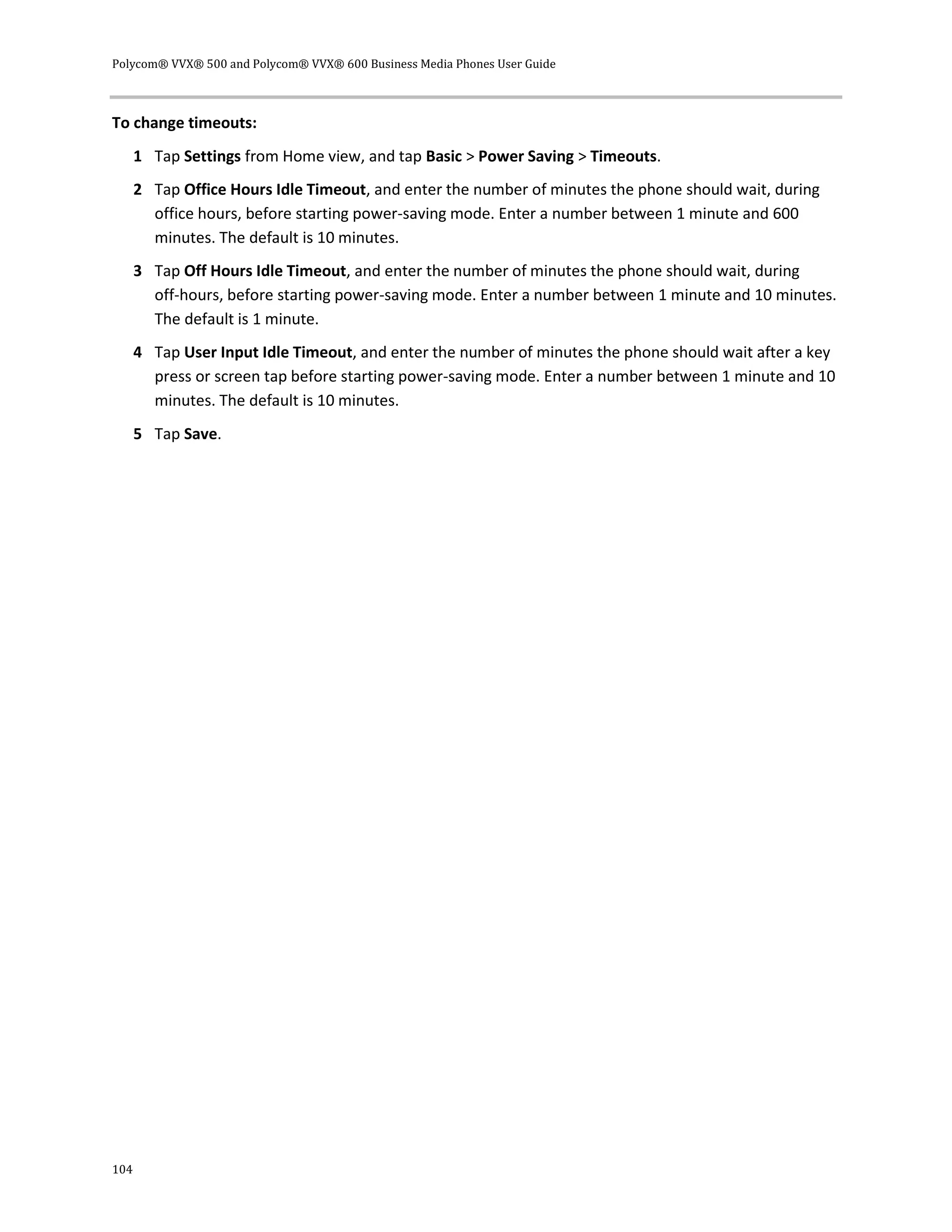 Polycom® VVX® 500 and Polycom® VVX® 600 Business Media Phones User Guide

To change timeouts:

1 Tap Settings from Home view, and tap Basic > Power Saving > Timeouts.

2 Tap Office Hours Idle Timeout, and enter the number of minutes the phone should wait, during office hours, before starting power-saving mode. Enter a number between 1 minute and 600 minutes. The default is 10 minutes.

3 Tap Off Hours Idle Timeout, and enter the number of minutes the phone should wait, during off-hours, before starting power-saving mode. Enter a number between 1 minute and 10 minutes. The default is 1 minute.

4 Tap User Input Idle Timeout, and enter the number of minutes the phone should wait after a key press or screen tap before starting power-saving mode. Enter a number between 1 minute and 10 minutes. The default is 10 minutes.

5 Tap Save.

104